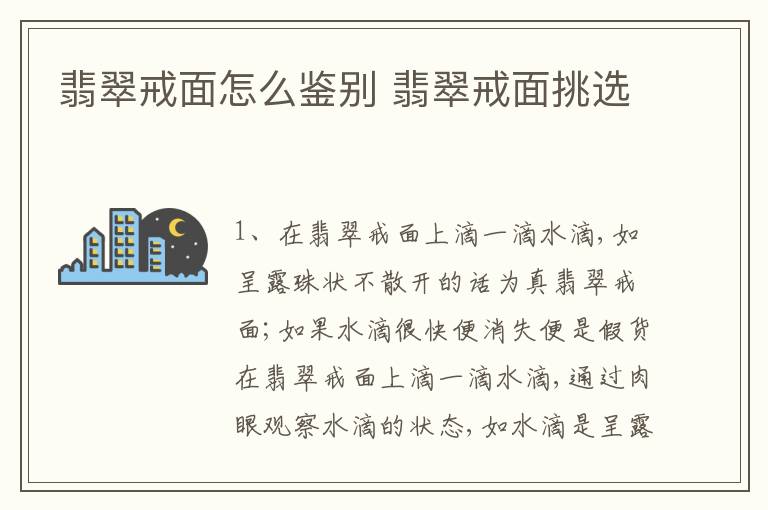 翡翠戒面怎么鉴别 翡翠戒面挑选

1、在翡翠戒面上滴一滴水滴，如呈露珠状不散开的话为真翡翠戒面；如果水滴很快便消失便是假货在翡翠戒面上滴一滴水滴，通过肉眼观察水滴的状态，如水滴是呈露